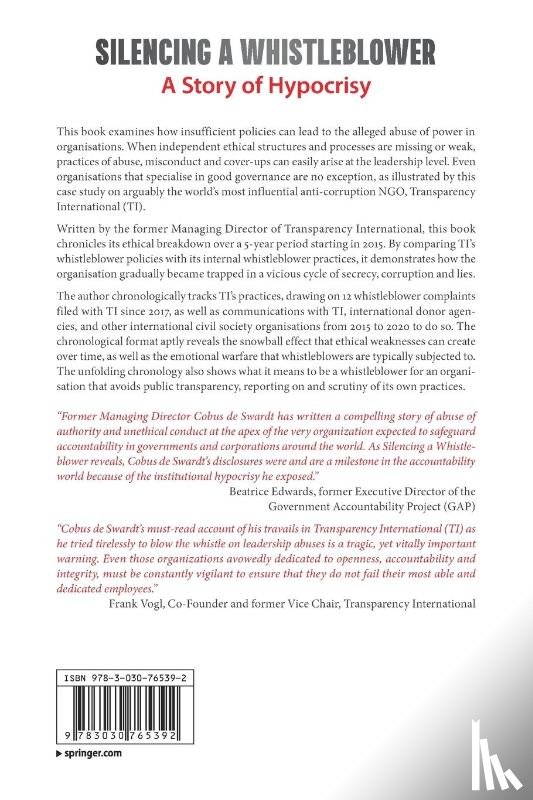 SILENCING A WHISTLEBLOWER
A Story of Hypocrisy

This book examines how insufficient policies can lead to the alleged abuse of power in organisations. When independent ethical structures and processes are missing or weak, practices of abuse, misconduct and cover-ups can easily arise at the leadership level. Even organisations that specialise in good governance are no exception, as illustrated by this case study on arguably the world's most influential anti-corruption NGO, Transparency International (TI).

Written by the former Managing Director of Transparency International, this book chronicles its ethical breakdown over a 5-year period starting in 2015. By comparing TI's whistleblower policies with its internal whistleblower practices, it demonstrates how the organisation gradually became trapped in a vicious cycle of secrecy, corruption and lies.

The author chronologically tracks TI's practices, drawing on 12 whistleblower complaints filed with TI since 2017, as well as communications with TI, international donor agencies, and other international civil society organisations from 2015 to 2020 to do so. The chronological format aptly reveals the snowball effect that ethical weaknesses can create over time, as well as the emotional warfare that whistleblowers are typically subjected to. The unfolding chronology also shows what it means to be a whistleblower for an organisation that avoids public transparency, reporting on and scrutiny of its own practices.

"Former Managing Director Cobus de Swardt has written a compelling story of abuse of authority and unethical conduct at the apex of the very organization expected to safeguard accountability in governments and corporations around the world. As Silencing a Whistleblower reveals, Cobus de Swardt's disclosures were and are a milestone in the accountability world because of the institutional hypocrisy he exposed."
Beatrice Edwards, former Executive Director of the Government Accountability Project (GAP)

"Cobus de Swardt's must-read account of his travails in Transparency International (TI) as he tried tirelessly to blow the whistle on leadership abuses is a tragic, yet vitally important warning. Even those organizations avowedly dedicated to openness, accountability and integrity, must be constantly vigilant to ensure that they do not fail their most able and dedicated employees."
Frank Vogl, Co-Founder and former Vice Chair, Transparency International

ISBN 978-3-030-76539-2

9 783030 765392

springer.com